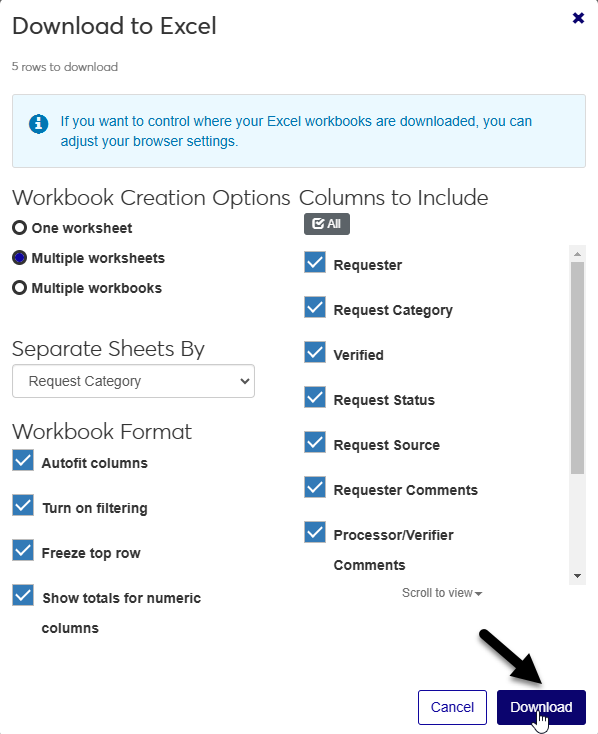 Download to Excel

5 rows to download

If you want to control where your Excel workbooks are downloaded, you can adjust your browser settings.

Workbook Creation Options

One worksheet

Multiple worksheets

Multiple workbooks

Separate Sheets By

Request Category

Workbook Format

Autofit columns

Turn on filtering

Freeze top row

Show totals for numeric columns

Columns to Include

All

Requester

Request Category

Verified

Request Status

Request Source

Requester Comments

Processor/Verifier Comments

Scroll to view

Cancel

Download